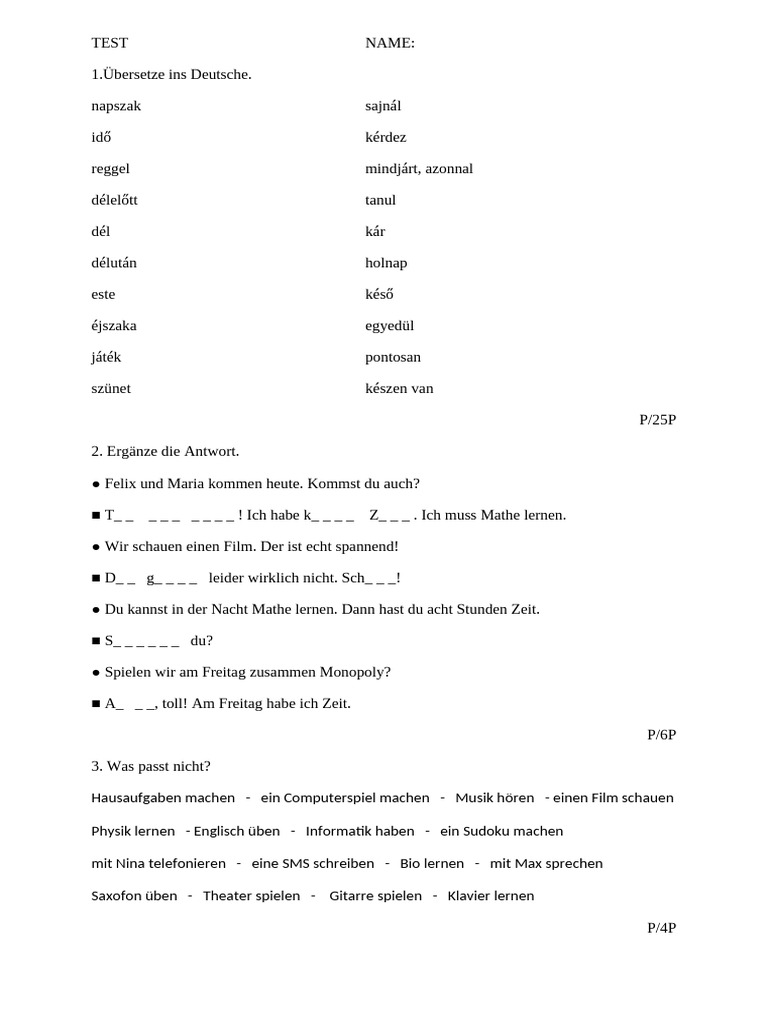 TEST NAME:

1.Übersetze ins Deutsche.

napszak
idő
reggel
délelőtt
dél
délután
este
éjszaka
játék
szünet

sajnál
kérdez
mindjárt, azonnal
tanul
kár
holnap
késő
egyedül
pontosan
készen van

P/25P

2. Ergänze die Antwort.

● Felix und Maria kommen heute. Kommst du auch?

■ T_ _ _ _ _ _ _ _ _ ! Ich habe k_ _ _ _ Z_ _ _ . Ich muss Mathe lernen.

● Wir schauen einen Film. Der ist echt spannend!

■ D_ _ g_ _ _ _ leider wirklich nicht. Sch_ _ _!

● Du kannst in der Nacht Mathe lernen. Dann hast du acht Stunden Zeit.

■ S_ _ _ _ _ _ du?

● Spielen wir am Freitag zusammen Monopoly?

■ A_ _ _, toll! Am Freitag habe ich Zeit.

P/6P

3. Was passt nicht?

Hausaufgaben machen - ein Computerspiel machen - Musik hören - einen Film schauen

Physik lernen - Englisch üben - Informatik haben - ein Sudoku machen

mit Nina telefonieren - eine SMS schreiben - Bio lernen - mit Max sprechen

Saxofon üben - Theater spielen - Gitarre spielen - Klavier lernen

P/4P